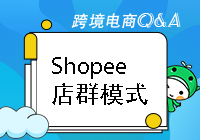 跨境电商Q&A

Shopee
店群模式